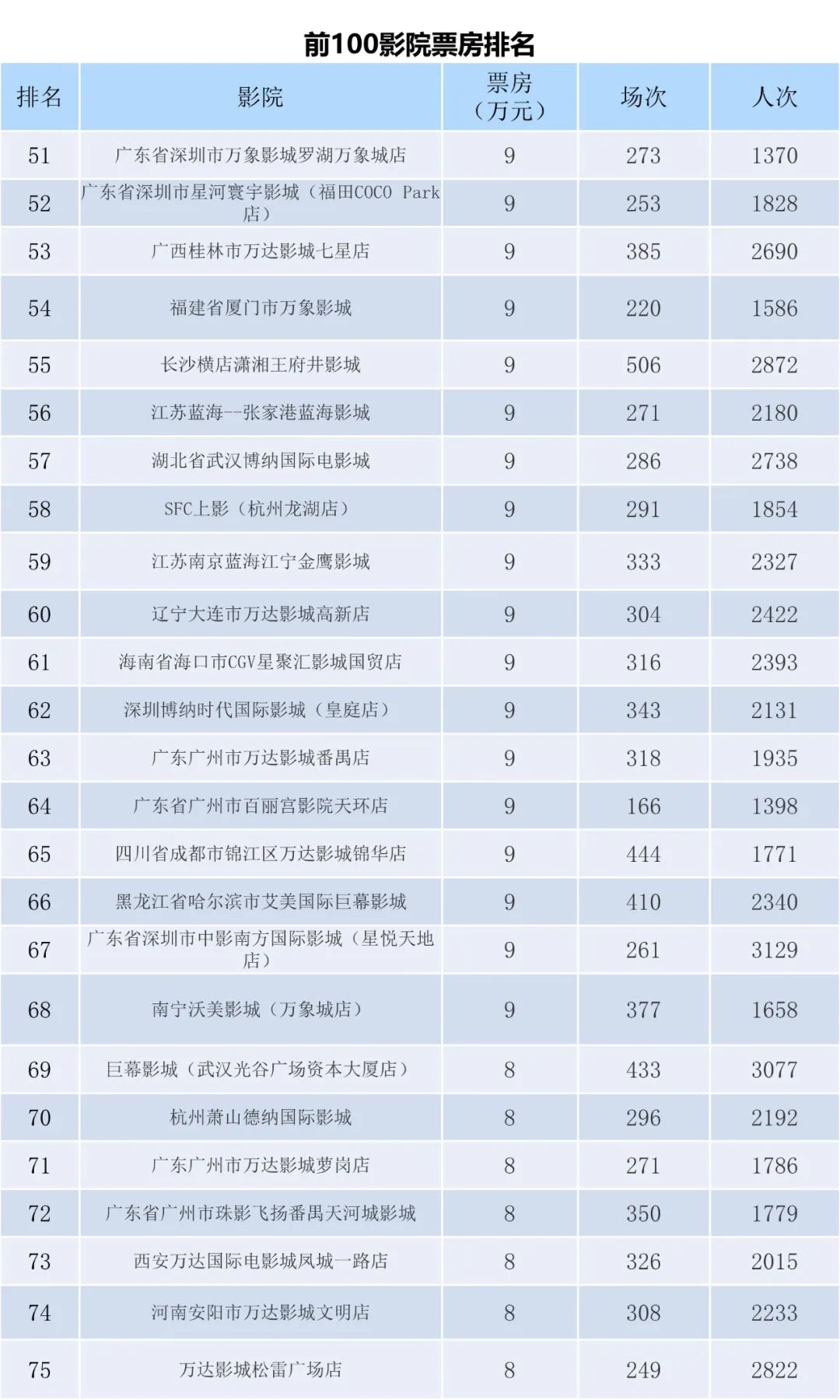 前100影院票房排名

| 排名 | 影院 | 票房（万元） | 场次 | 人次 |
|---|---|---|---|---|
| 51 | 广东省深圳市万象影城罗湖万象城店 | 9 | 273 | 1370 |
| 52 | 广东省深圳市星河寰宇影城（福田COCO Park店） | 9 | 253 | 1828 |
| 53 | 广西桂林市万达影城七星店 | 9 | 385 | 2690 |
| 54 | 福建省厦门市万象影城 | 9 | 220 | 1586 |
| 55 | 长沙横店潇湘王府井影城 | 9 | 506 | 2872 |
| 56 | 江苏蓝海--张家港蓝海影城 | 9 | 271 | 2180 |
| 57 | 湖北省武汉博纳国际电影城 | 9 | 286 | 2738 |
| 58 | SFC上影（杭州龙湖店） | 9 | 291 | 1854 |
| 59 | 江苏南京蓝海江宁金鹰影城 | 9 | 333 | 2327 |
| 60 | 辽宁大连市万达影城高新店 | 9 | 304 | 2422 |
| 61 | 海南省海口市CGV星聚汇影城国贸店 | 9 | 316 | 2393 |
| 62 | 深圳博纳时代国际影城（皇庭店） | 9 | 343 | 2131 |
| 63 | 广东广州市万达影城番禺店 | 9 | 318 | 1935 |
| 64 | 广东省广州市百丽宫影院天环店 | 9 | 166 | 1398 |
| 65 | 四川省成都市锦江区万达影城锦华店 | 9 | 444 | 1771 |
| 66 | 黑龙江省哈尔滨市艾美国际巨幕影城 | 9 | 410 | 2340 |
| 67 | 广东省深圳市中影南方国际影城（星悦天地店） | 9 | 261 | 3129 |
| 68 | 南宁沃美影城（万象城店） | 9 | 377 | 1658 |
| 69 | 巨幕影城（武汉光谷广场资本大厦店） | 8 | 433 | 3077 |
| 70 | 杭州萧山德纳国际影城 | 8 | 296 | 2192 |
| 71 | 广东广州市万达影城萝岗店 | 8 | 271 | 1786 |
| 72 | 广东省广州市珠影飞扬番禺天河城影城 | 8 | 350 | 1779 |
| 73 | 西安万达国际电影城凤城一路店 | 8 | 326 | 2015 |
| 74 | 河南安阳市万达影城文明店 | 8 | 308 | 2233 |
| 75 | 万达影城松雷广场店 | 8 | 249 | 2822 |